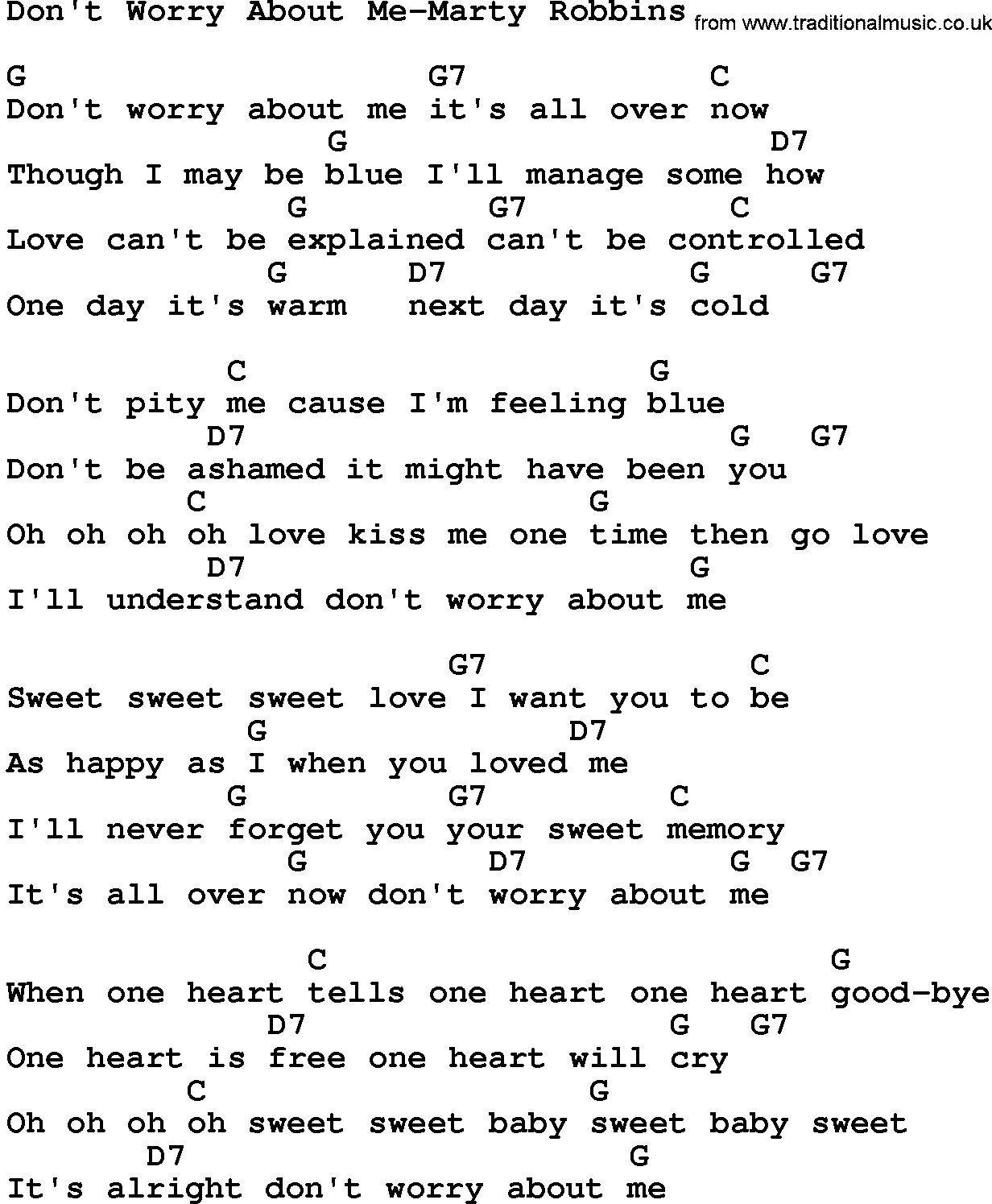 Don't Worry About Me-Marty Robbins from www.traditionalmusic.co.uk

G G7 C
Don't worry about me it's all over now
G D7
Though I may be blue I'll manage some how
G G7 C
Love can't be explained can't be controlled
G D7 G G7
One day it's warm next day it's cold

C G
Don't pity me cause I'm feeling blue
D7 G G7
Don't be ashamed it might have been you
C G
Oh oh oh oh love kiss me one time then go love
D7 G
I'll understand don't worry about me

G7 C
Sweet sweet sweet love I want you to be
G D7
As happy as I when you loved me
G G7 C
I'll never forget you your sweet memory
G D7 G G7
It's all over now don't worry about me

C G
When one heart tells one heart one heart good-bye
D7 G G7
One heart is free one heart will cry
C G
Oh oh oh oh sweet sweet baby sweet baby sweet
D7 G
It's alright don't worry about me